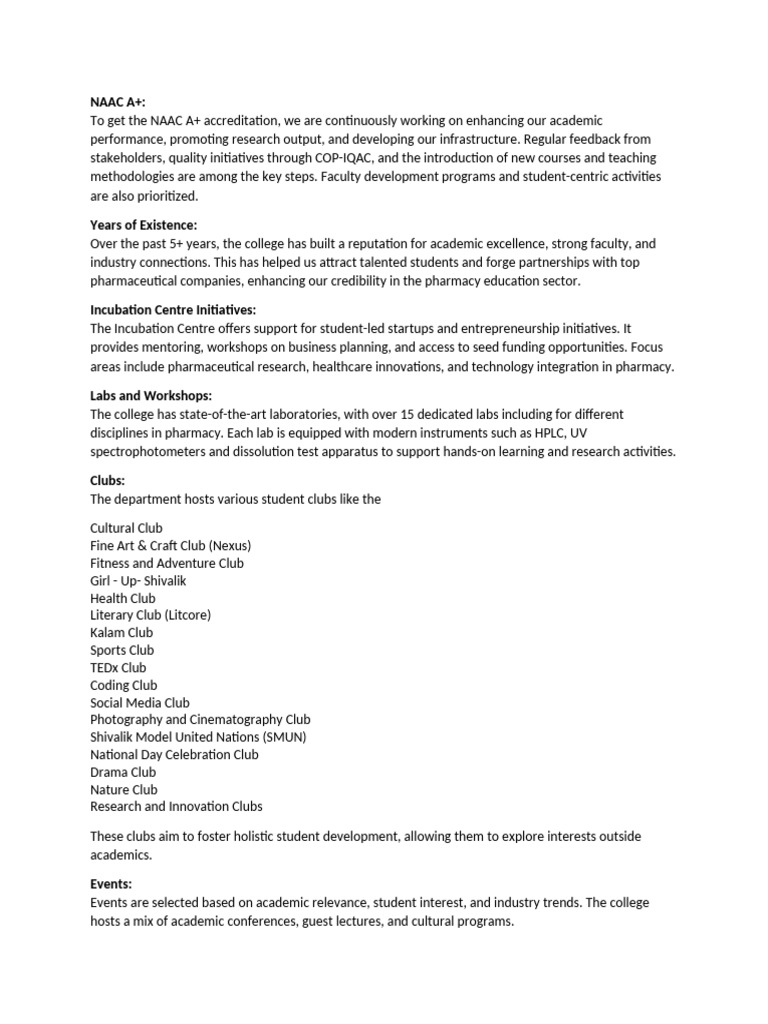 NAAC A+:
To get the NAAC A+ accreditation, we are continuously working on enhancing our academic performance, promoting research output, and developing our infrastructure. Regular feedback from stakeholders, quality initiatives through COP-IQAC, and the introduction of new courses and teaching methodologies are among the key steps. Faculty development programs and student-centric activities are also prioritized.

Years of Existence:
Over the past 5+ years, the college has built a reputation for academic excellence, strong faculty, and industry connections. This has helped us attract talented students and forge partnerships with top pharmaceutical companies, enhancing our credibility in the pharmacy education sector.

Incubation Centre Initiatives:
The Incubation Centre offers support for student-led startups and entrepreneurship initiatives. It provides mentoring, workshops on business planning, and access to seed funding opportunities. Focus areas include pharmaceutical research, healthcare innovations, and technology integration in pharmacy.

Labs and Workshops:
The college has state-of-the-art laboratories, with over 15 dedicated labs including for different disciplines in pharmacy. Each lab is equipped with modern instruments such as HPLC, UV spectrophotometers and dissolution test apparatus to support hands-on learning and research activities.

Clubs:
The department hosts various student clubs like the

Cultural Club
Fine Art & Craft Club (Nexus)
Fitness and Adventure Club
Girl - Up- Shivalik
Health Club
Literary Club (Litcore)
Kalam Club
Sports Club
TEDx Club
Coding Club
Social Media Club
Photography and Cinematography Club
Shivalik Model United Nations (SMUN)
National Day Celebration Club
Drama Club
Nature Club
Research and Innovation Clubs

These clubs aim to foster holistic student development, allowing them to explore interests outside academics.

Events:
Events are selected based on academic relevance, student interest, and industry trends. The college hosts a mix of academic conferences, guest lectures, and cultural programs.